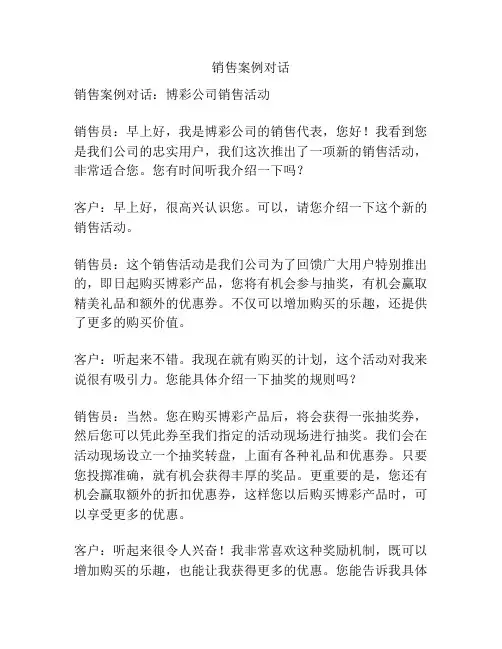 销售案例对话

销售案例对话：博彩公司销售活动

销售员：早上好，我是博彩公司的销售代表，您好！我看到您是我们公司的忠实用户，我们这次推出了一项新的销售活动，非常适合您。您有时间听我介绍一下吗？

客户：早上好，很高兴认识您。可以，请您介绍一下这个新的销售活动。

销售员：这个销售活动是我们公司为了回馈广大用户特别推出的，即日起购买博彩产品，您将有机会参与抽奖，有机会赢取精美礼品和额外的优惠券。不仅可以增加购买的乐趣，还提供了更多的购买价值。

客户：听起来不错。我现在就有购买的计划，这个活动对我来说很有吸引力。您能具体介绍一下抽奖的规则吗？

销售员：当然。您在购买博彩产品后，将会获得一张抽奖券，然后您可以凭此券至我们指定的活动现场进行抽奖。我们会在活动现场设立一个抽奖转盘，上面有各种礼品和优惠券。只要您投掷准确，就有机会获得丰厚的奖品。更重要的是，您还有机会赢取额外的折扣优惠券，这样您以后购买博彩产品时，可以享受更多的优惠。

客户：听起来很令人兴奋！我非常喜欢这种奖励机制，既可以增加购买的乐趣，也能让我获得更多的优惠。您能告诉我具体